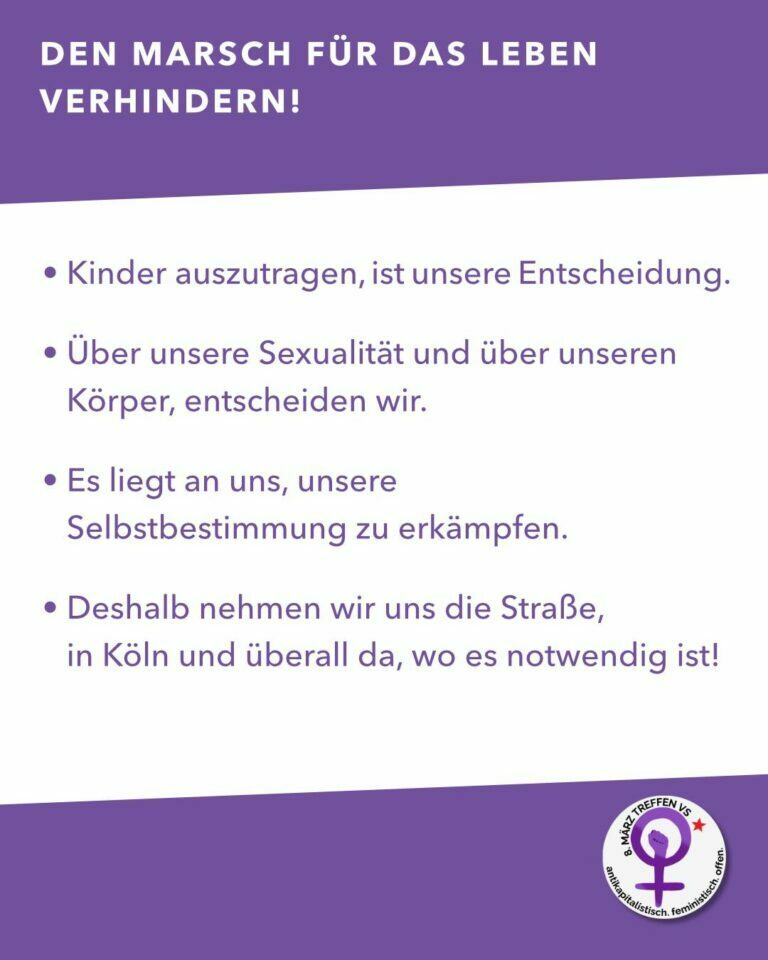 DEN MARSCH FÜR DAS LEBEN VERHINDERN!

• Kinder auszutragen, ist unsere Entscheidung.

• Über unsere Sexualität und über unseren Körper, entscheiden wir.

• Es liegt an uns, unsere Selbstbestimmung zu erkämpfen.

• Deshalb nehmen wir uns die Straße, in Köln und überall da, wo es notwendig ist!

8. MÄRZ TREFFEN VS
antikapitalistisch. feministisch. offen.